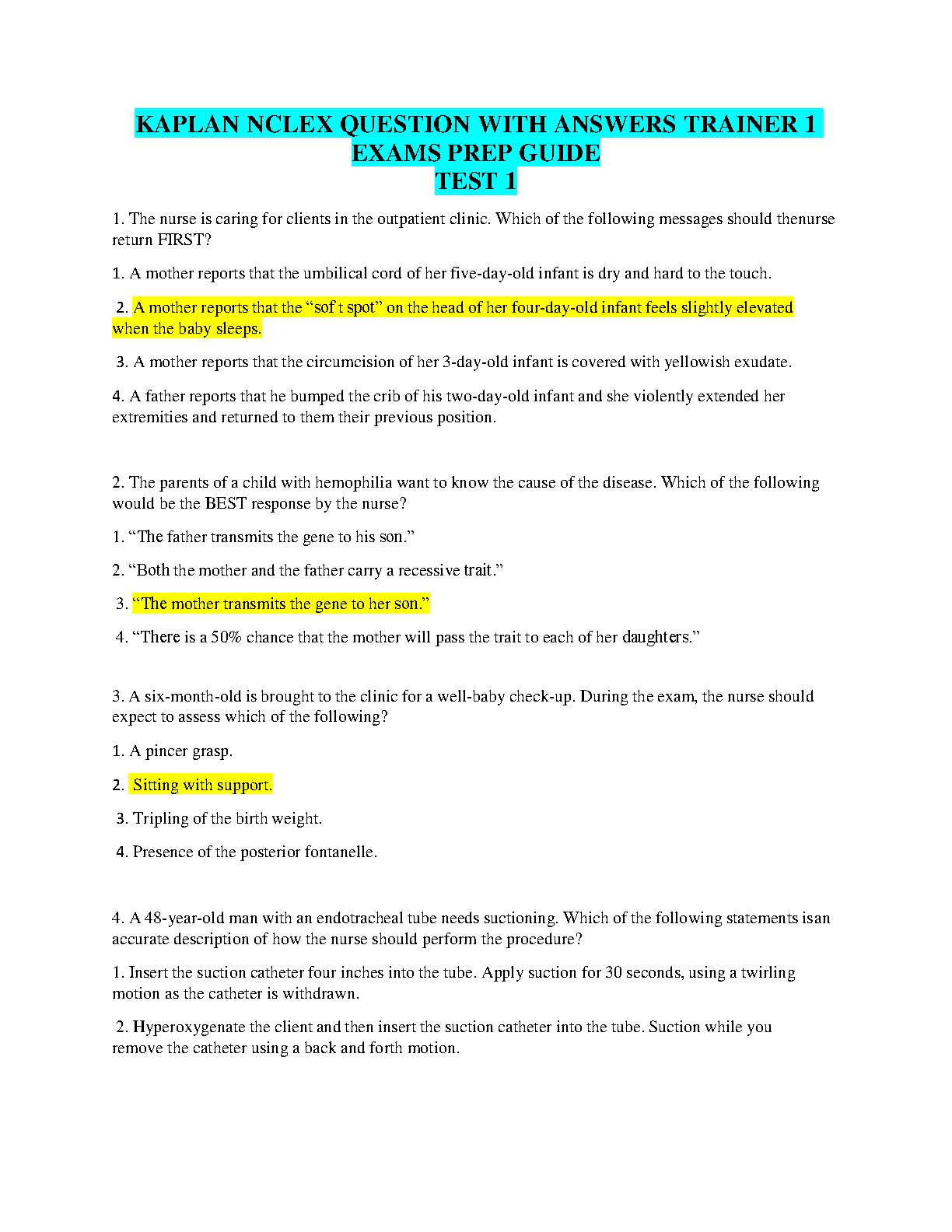 KAPLAN NCLEX QUESTION WITH ANSWERS TRAINER 1 EXAMS PREP GUIDE
TEST 1

1. The nurse is caring for clients in the outpatient clinic. Which of the following messages should thenurse return FIRST?

1. A mother reports that the umbilical cord of her five-day-old infant is dry and hard to the touch.

2. A mother reports that the “sof t spot” on the head of her four-day-old infant feels slightly elevated when the baby sleeps.

3. A mother reports that the circumcision of her 3-day-old infant is covered with yellowish exudate.

4. A father reports that he bumped the crib of his two-day-old infant and she violently extended her extremities and returned to them their previous position.

2. The parents of a child with hemophilia want to know the cause of the disease. Which of the following would be the BEST response by the nurse?

1. “The father transmits the gene to his son.”

2. “Both the mother and the father carry a recessive trait.”

3. “The mother transmits the gene to her son.”

4. “There is a 50% chance that the mother will pass the trait to each of her daughters.”

3. A six-month-old is brought to the clinic for a well-baby check-up. During the exam, the nurse should expect to assess which of the following?

1. A pincer grasp.

2. Sitting with support.

3. Tripling of the birth weight.

4. Presence of the posterior fontanelle.

4. A 48-year-old man with an endotracheal tube needs suctioning. Which of the following statements isan accurate description of how the nurse should perform the procedure?

1. Insert the suction catheter four inches into the tube. Apply suction for 30 seconds, using a twirling motion as the catheter is withdrawn.

2. Hyperoxygenate the client and then insert the suction catheter into the tube. Suction while you remove the catheter using a back and forth motion.